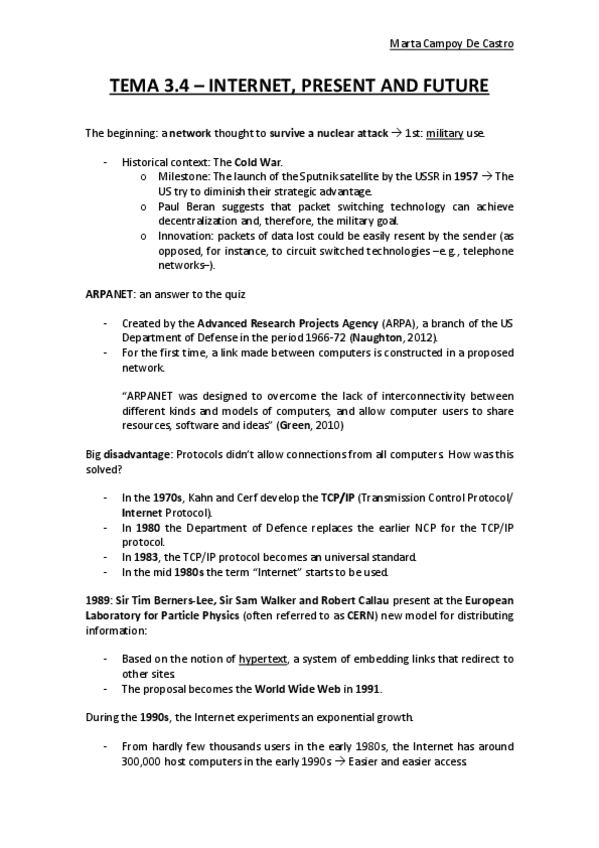 Marta Campoy De Castro

TEMA 3.4 – INTERNET, PRESENT AND FUTURE

The beginning: a network thought to survive a nuclear attack → 1st: military use.

- Historical context: The Cold War.
  o Milestone: The launch of the Sputnik satellite by the USSR in 1957 → The US try to diminish their strategic advantage.
  o Paul Beran suggests that packet switching technology can achieve decentralization and, therefore, the military goal.
  o Innovation: packets of data lost could be easily resent by the sender (as opposed, for instance, to circuit switched technologies –e.g., telephone networks–).

ARPANET: an answer to the quiz

- Created by the Advanced Research Projects Agency (ARPA), a branch of the US Department of Defense in the period 1966-72 (Naughton, 2012).
- For the first time, a link made between computers is constructed in a proposed network.

"ARPANET was designed to overcome the lack of interconnectivity between different kinds and models of computers, and allow computer users to share resources, software and ideas" (Green, 2010)

Big disadvantage: Protocols didn't allow connections from all computers. How was this solved?

- In the 1970s, Kahn and Cerf develop the TCP/IP (Transmission Control Protocol/ Internet Protocol).
- In 1980 the Department of Defence replaces the earlier NCP for the TCP/IP protocol.
- In 1983, the TCP/IP protocol becomes an universal standard.
- In the mid 1980s the term "Internet" starts to be used.

1989: Sir Tim Berners-Lee, Sir Sam Walker and Robert Callau present at the European Laboratory for Particle Physics (often referred to as CERN) new model for distributing information:

- Based on the notion of hypertext, a system of embedding links that redirect to other sites.
- The proposal becomes the World Wide Web in 1991.

During the 1990s, the Internet experiments an exponential growth.

- From hardly few thousands users in the early 1980s, the Internet has around 300,000 host computers in the early 1990s → Easier and easier access.